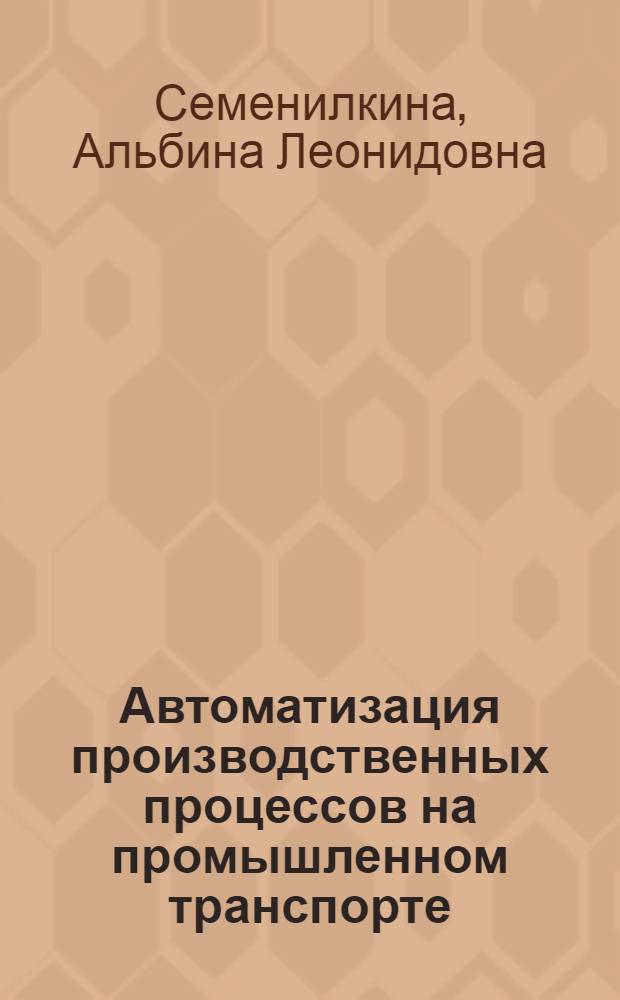 Семенилкина, Альбина Леонидовна

Автоматизация производственных процессов на промышленном транспорте